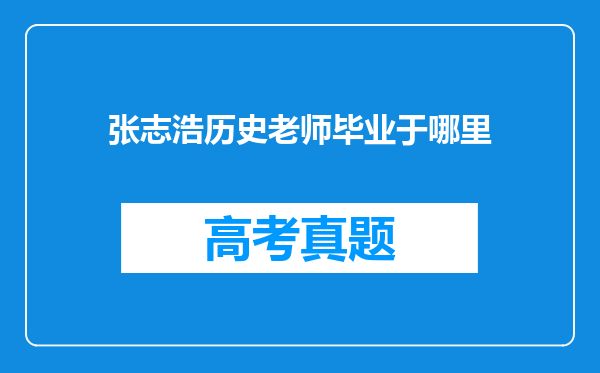 张志浩历史老师毕业于哪里

高考真题